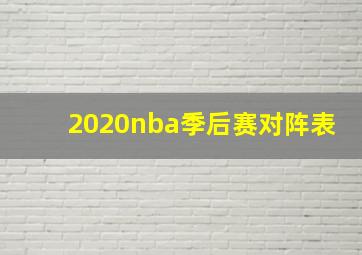 2020nba季后赛对阵表